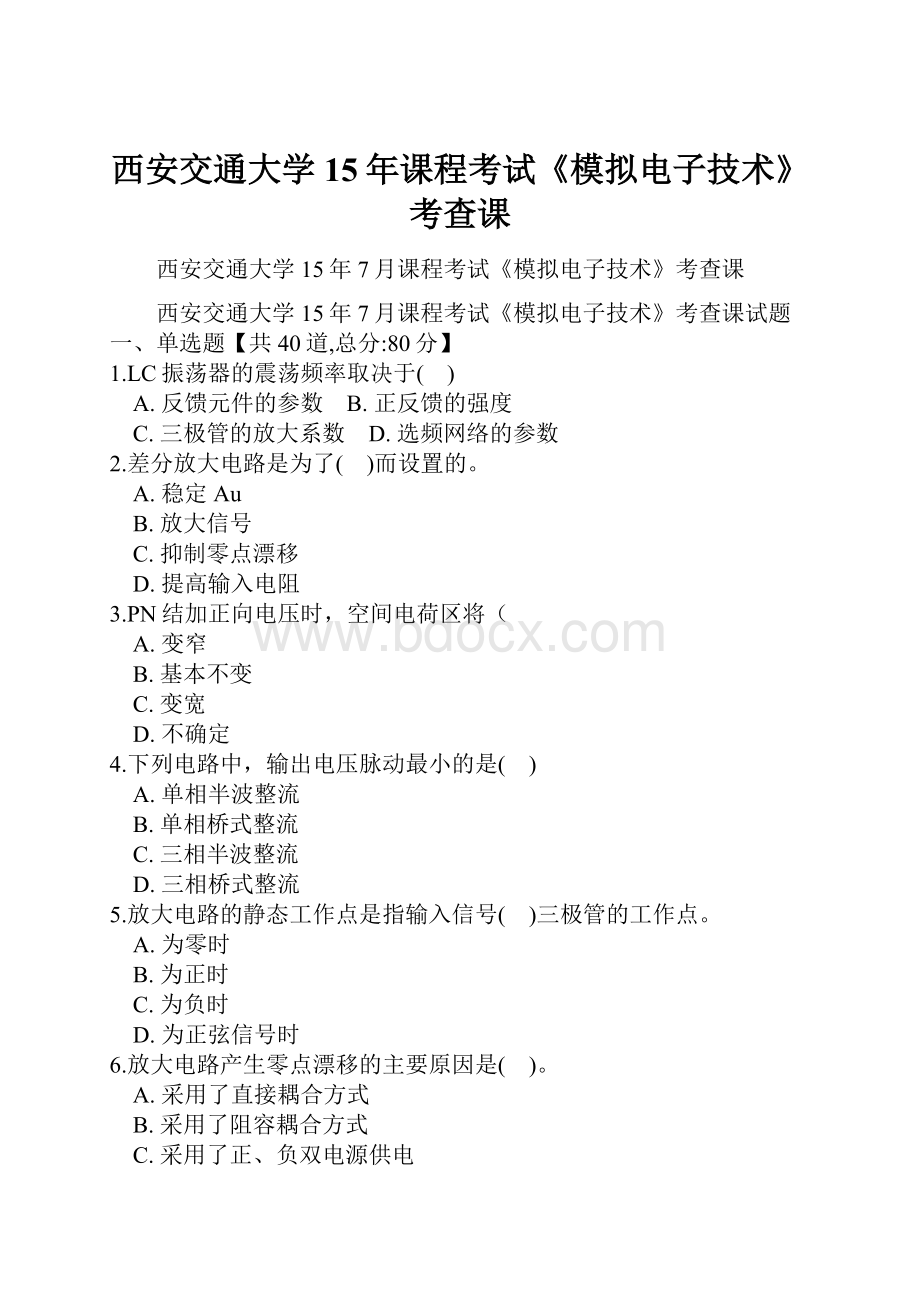 西安交通大学15年课程考试《模拟电子技术》考查课

西安交通大学15年7月课程考试《模拟电子技术》考查课

西安交通大学15年7月课程考试《模拟电子技术》考查课试题
一、单选题【共40道,总分:80分】
1.LC振荡器的震荡频率取决于( )
A. 反馈元件的参数 B. 正反馈的强度
C. 三极管的放大系数 D. 选频网络的参数
2.差分放大电路是为了( )而设置的。
A. 稳定Au
B. 放大信号
C. 抑制零点漂移
D. 提高输入电阻
3.PN结加正向电压时，空间电荷区将（
A. 变窄
B. 基本不变
C. 变宽
D. 不确定
4.下列电路中，输出电压脉动最小的是( )
A. 单相半波整流
B. 单相桥式整流
C. 三相半波整流
D. 三相桥式整流
5.放大电路的静态工作点是指输入信号( )三极管的工作点。
A. 为零时
B. 为正时
C. 为负时
D. 为正弦信号时
6.放大电路产生零点漂移的主要原因是( )。
A. 采用了直接耦合方式
B. 采用了阻容耦合方式
C. 采用了正、负双电源供电

www.bdocx.com